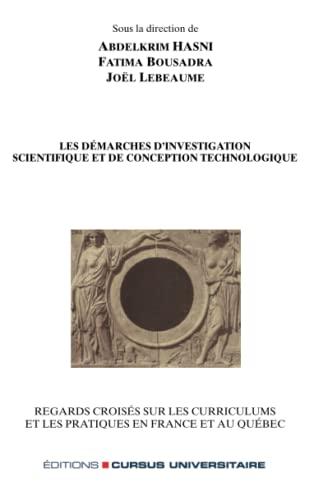 Sous la direction de
ABDELKRIM HASNI
FATIMA BOUSADRA
JOËL LEBEAUME

LES DÉMARCHES D'INVESTIGATION
SCIENTIFIQUE ET DE CONCEPTION TECHNOLOGIQUE

REGARDS CROISÉS SUR LES CURRICULUMS
ET LES PRATIQUES EN FRANCE ET AU QUÉBEC

ÉDITIONS CURSUS UNIVERSITAIRE